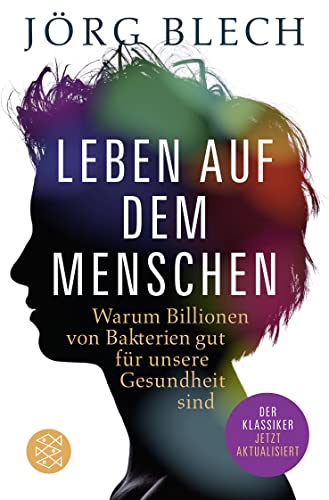 JÖRG BLECH

LEBEN AUF DEM MENSCHEN

Warum Billionen von Bakterien gut für unsere Gesundheit sind

DER KLASSIKER JETZT AKTUALISIERT